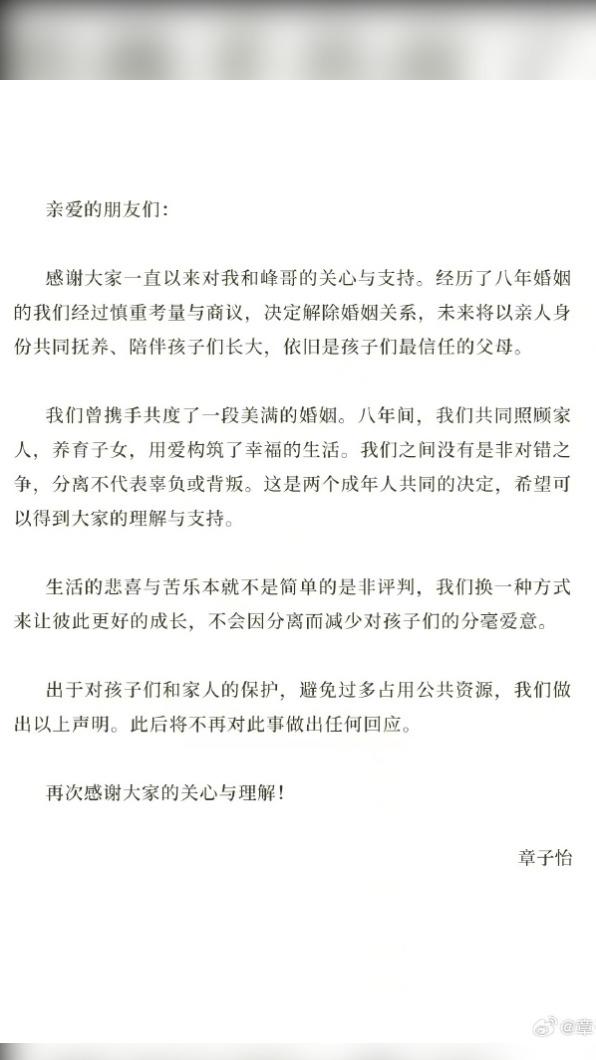 亲爱的朋友们:

感谢大家一直以来对我和峰哥的关心与支持。经历了八年婚姻的我们经过慎重考量与商议，决定解除婚姻关系，未来将以亲人身份共同抚养、陪伴孩子们长大，依旧是孩子们最信任的父母。

我们曾携手共度了一段美满的婚姻。八年间，我们共同照顾家人，养育子女，用爱构筑了幸福的生活。我们之间没有是非对错之争，分离不代表辜负或背叛。这是两个成年人共同的决定，希望可以得到大家的理解与支持。

生活的悲喜与苦乐本就不是简单的是非评判，我们换一种方式来让彼此更好的成长，不会因分离而减少对孩子们的分毫爱意。

出于对孩子们和家人的保护，避免过多占用公共资源，我们做出以上声明。此后将不再对此事做出任何回应。

再次感谢大家的关心与理解!

章子怡

@章